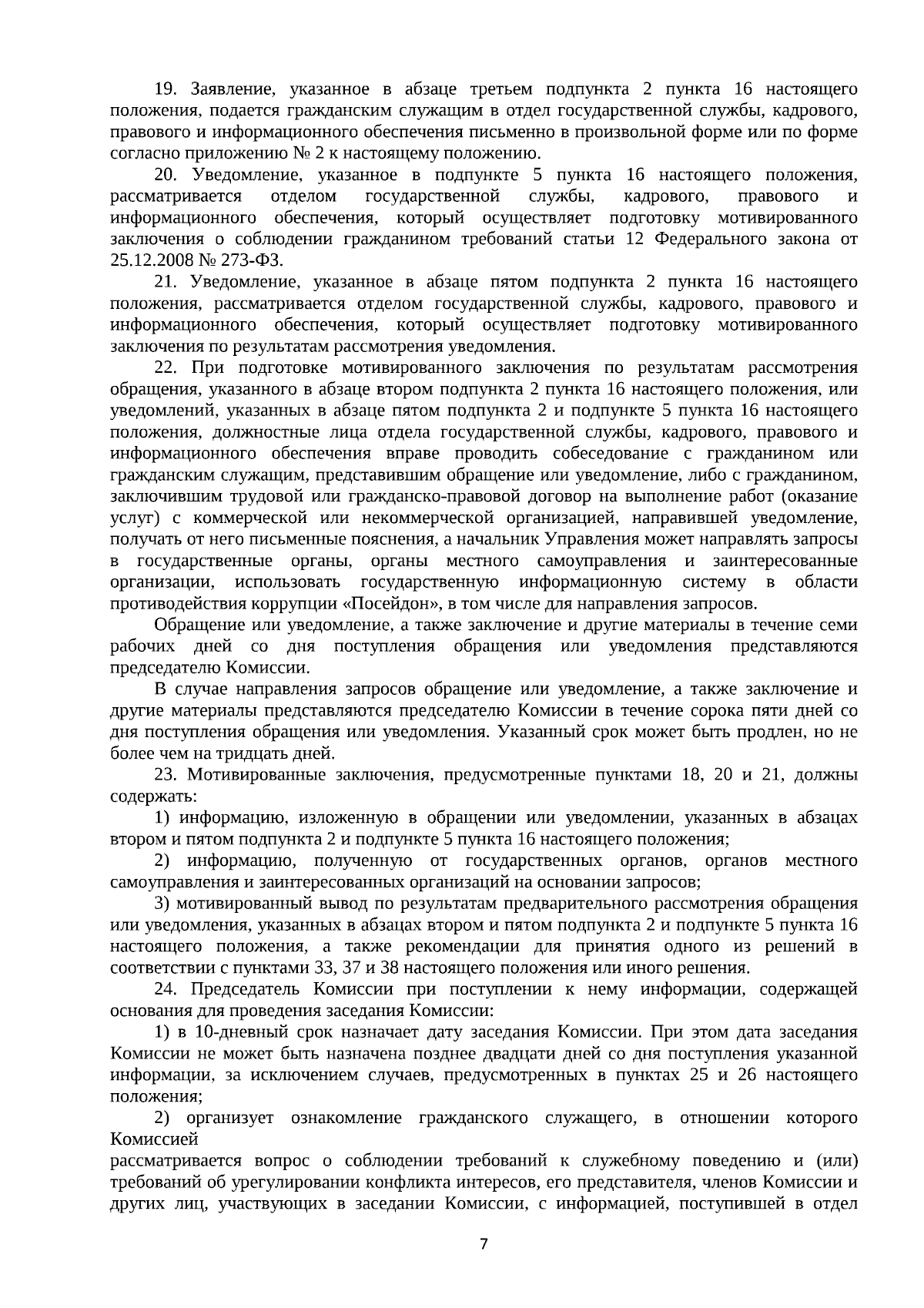 19. Заявление, указанное в абзаце третьем подпункта 2 пункта 16 настоящего положения, подается гражданским служащим в отдел государственной службы, кадрового, правового и информационного обеспечения письменно в произвольной форме или по форме согласно приложению № 2 к настоящему положению.

20. Уведомление, указанное в подпункте 5 пункта 16 настоящего положения, рассматривается отделом государственной службы, кадрового, правового и информационного обеспечения, который осуществляет подготовку мотивированного заключения о соблюдении гражданином требований статьи 12 Федерального закона от 25.12.2008 № 273-ФЗ.

21. Уведомление, указанное в абзаце пятом подпункта 2 пункта 16 настоящего положения, рассматривается отделом государственной службы, кадрового, правового и информационного обеспечения, который осуществляет подготовку мотивированного заключения по результатам рассмотрения уведомления.

22. При подготовке мотивированного заключения по результатам рассмотрения обращения, указанного в абзаце втором подпункта 2 пункта 16 настоящего положения, или уведомлений, указанных в абзаце пятом подпункта 2 и подпункте 5 пункта 16 настоящего положения, должностные лица отдела государственной службы, кадрового, правового и информационного обеспечения вправе проводить собеседование с гражданином или гражданским служащим, представившим обращение или уведомление, либо с гражданином, заключившим трудовой или гражданско-правовой договор на выполнение работ (оказание услуг) с коммерческой или некоммерческой организацией, направившей уведомление, получать от него письменные пояснения, а начальник Управления может направлять запросы в государственные органы, органы местного самоуправления и заинтересованные организации, использовать государственную информационную систему в области противодействия коррупции «Посейдон», в том числе для направления запросов.

Обращение или уведомление, а также заключение и другие материалы в течение семи рабочих дней со дня поступления обращения или уведомления представляются председателю Комиссии.

В случае направления запросов обращение или уведомление, а также заключение и другие материалы представляются председателю Комиссии в течение сорока пяти дней со дня поступления обращения или уведомления. Указанный срок может быть продлен, но не более чем на тридцать дней.

23. Мотивированные заключения, предусмотренные пунктами 18, 20 и 21, должны содержать:

1) информацию, изложенную в обращении или уведомлении, указанных в абзацах втором и пятом подпункта 2 и подпункте 5 пункта 16 настоящего положения;

2) информацию, полученную от государственных органов, органов местного самоуправления и заинтересованных организаций на основании запросов;

3) мотивированный вывод по результатам предварительного рассмотрения обращения или уведомления, указанных в абзацах втором и пятом подпункта 2 и подпункте 5 пункта 16 настоящего положения, а также рекомендации для принятия одного из решений в соответствии с пунктами 33, 37 и 38 настоящего положения или иного решения.

24. Председатель Комиссии при поступлении к нему информации, содержащей основания для проведения заседания Комиссии:

1) в 10-дневный срок назначает дату заседания Комиссии. При этом дата заседания Комиссии не может быть назначена позднее двадцати дней со дня поступления указанной информации, за исключением случаев, предусмотренных в пунктах 25 и 26 настоящего положения;

2) организует ознакомление гражданского служащего, в отношении которого Комиссией

рассматривается вопрос о соблюдении требований к служебному поведению и (или) требований об урегулировании конфликта интересов, его представителя, членов Комиссии и других лиц, участвующих в заседании Комиссии, с информацией, поступившей в отдел

7